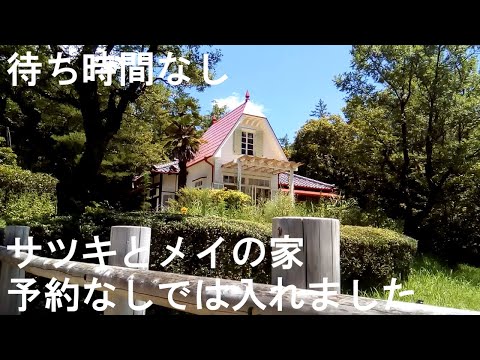 待ち時間なし

サツキとメイの家
予約なしでは入れました